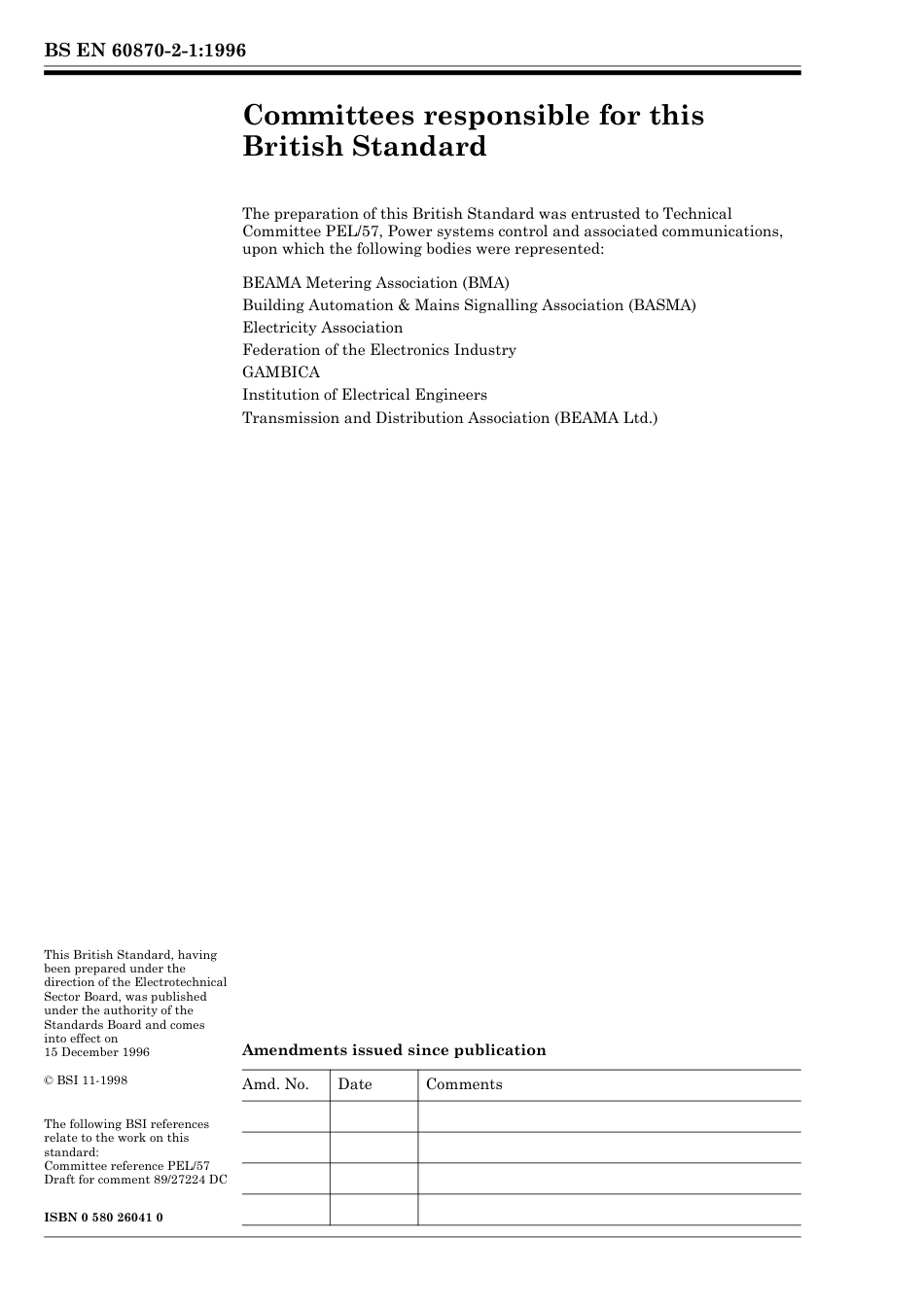 BS EN 60870-2-1:1996

Committees responsible for this British Standard

The preparation of this British Standard was entrusted to Technical Committee PEL/57, Power systems control and associated communications, upon which the following bodies were represented:

BEAMA Metering Association (BMA)
Building Automation & Mains Signalling Association (BASMA)
Electricity Association
Federation of the Electronics Industry
GAMBICA
Institution of Electrical Engineers
Transmission and Distribution Association (BEAMA Ltd.)

This British Standard, having been prepared under the direction of the Electrotechnical Sector Board, was published under the authority of the Standards Board and comes into effect on 15 December 1996

© BSI 11-1998

The following BSI references relate to the work on this standard:
Committee reference PEL/57
Draft for comment 89/27224 DC

ISBN 0 580 26041 0

Amendments issued since publication

| Amd. No. | Date | Comments |
|---|---|---|
| | | |
| | | |
| | | |
| | | |